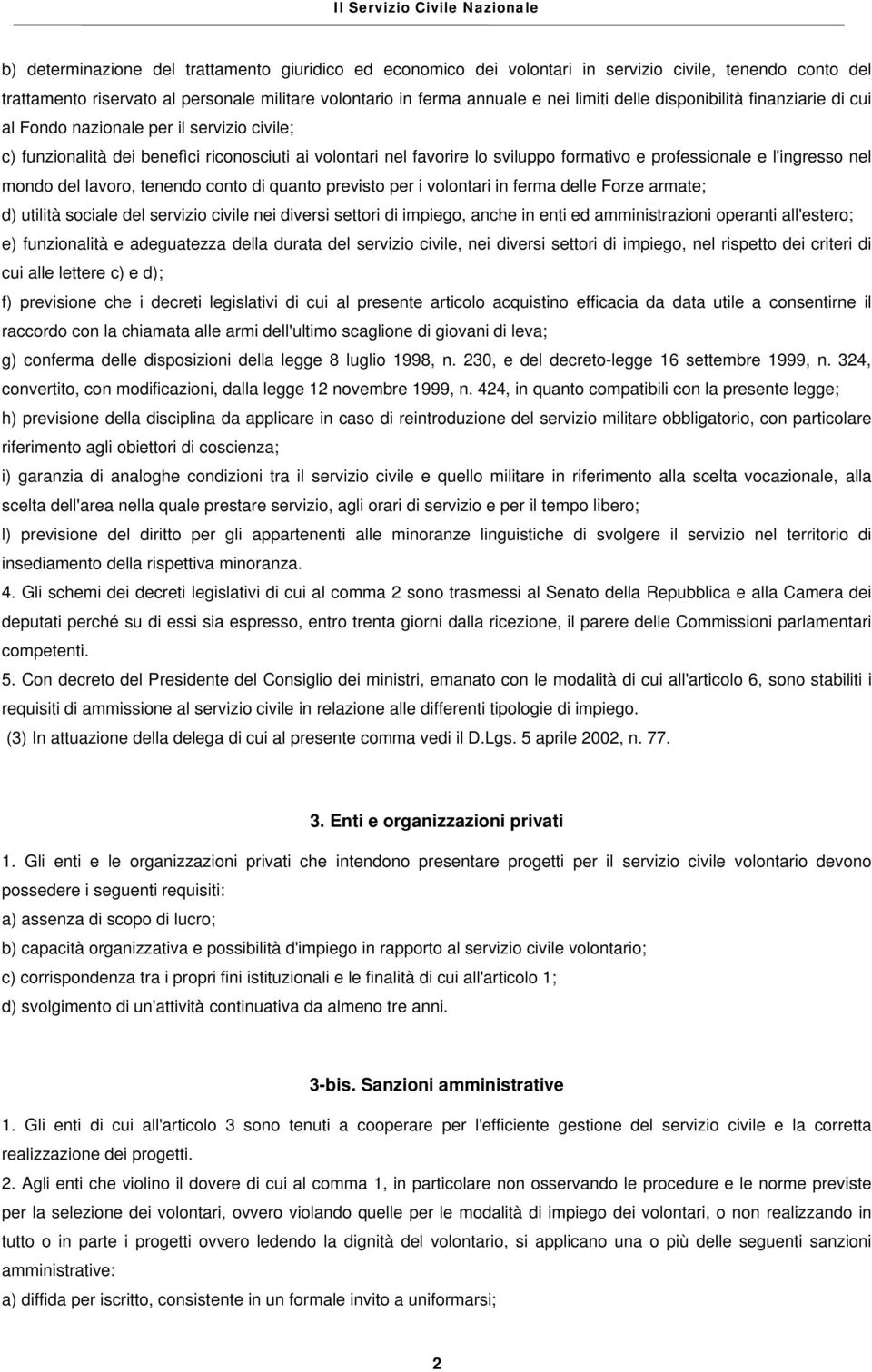 Il Servizio Civile Nazionale

b) determinazione del trattamento giuridico ed economico dei volontari in servizio civile, tenendo conto del trattamento riservato al personale militare volontario in ferma annuale e nei limiti delle disponibilità finanziarie di cui al Fondo nazionale per il servizio civile;

c) funzionalità dei benefìci riconosciuti ai volontari nel favorire lo sviluppo formativo e professionale e l'ingresso nel mondo del lavoro, tenendo conto di quanto previsto per i volontari in ferma delle Forze armate;

d) utilità sociale del servizio civile nei diversi settori di impiego, anche in enti ed amministrazioni operanti all'estero;

e) funzionalità e adeguatezza della durata del servizio civile, nei diversi settori di impiego, nel rispetto dei criteri di cui alle lettere c) e d);

f) previsione che i decreti legislativi di cui al presente articolo acquistino efficacia da data utile a consentirne il raccordo con la chiamata alle armi dell'ultimo scaglione di giovani di leva;

g) conferma delle disposizioni della legge 8 luglio 1998, n. 230, e del decreto-legge 16 settembre 1999, n. 324, convertito, con modificazioni, dalla legge 12 novembre 1999, n. 424, in quanto compatibili con la presente legge;

h) previsione della disciplina da applicare in caso di reintroduzione del servizio militare obbligatorio, con particolare riferimento agli obiettori di coscienza;

i) garanzia di analoghe condizioni tra il servizio civile e quello militare in riferimento alla scelta vocazionale, alla scelta dell'area nella quale prestare servizio, agli orari di servizio e per il tempo libero;

l) previsione del diritto per gli appartenenti alle minoranze linguistiche di svolgere il servizio nel territorio di insediamento della rispettiva minoranza.

4. Gli schemi dei decreti legislativi di cui al comma 2 sono trasmessi al Senato della Repubblica e alla Camera dei deputati perché su di essi sia espresso, entro trenta giorni dalla ricezione, il parere delle Commissioni parlamentari competenti.

5. Con decreto del Presidente del Consiglio dei ministri, emanato con le modalità di cui all'articolo 6, sono stabiliti i requisiti di ammissione al servizio civile in relazione alle differenti tipologie di impiego.

(3) In attuazione della delega di cui al presente comma vedi il D.Lgs. 5 aprile 2002, n. 77.

3. Enti e organizzazioni privati

1. Gli enti e le organizzazioni privati che intendono presentare progetti per il servizio civile volontario devono possedere i seguenti requisiti:

a) assenza di scopo di lucro;

b) capacità organizzativa e possibilità d'impiego in rapporto al servizio civile volontario;

c) corrispondenza tra i propri fini istituzionali e le finalità di cui all'articolo 1;

d) svolgimento di un'attività continuativa da almeno tre anni.

3-bis. Sanzioni amministrative

1. Gli enti di cui all'articolo 3 sono tenuti a cooperare per l'efficiente gestione del servizio civile e la corretta realizzazione dei progetti.

2. Agli enti che violino il dovere di cui al comma 1, in particolare non osservando le procedure e le norme previste per la selezione dei volontari, ovvero violando quelle per le modalità di impiego dei volontari, o non realizzando in tutto o in parte i progetti ovvero ledendo la dignità del volontario, si applicano una o più delle seguenti sanzioni amministrative:

a) diffida per iscritto, consistente in un formale invito a uniformarsi;

2